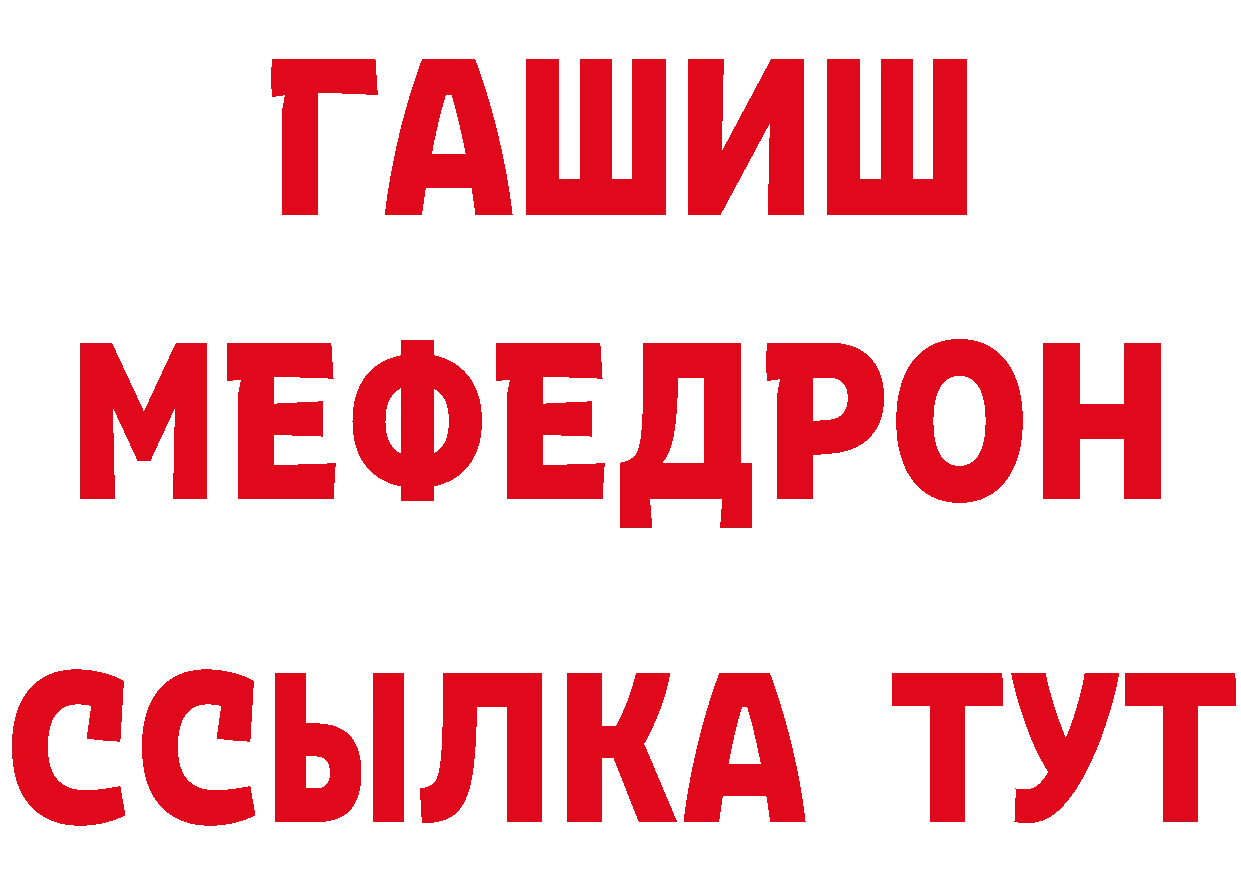 ГАШИШ
МЕФЕДРОН
ССЫЛКА ТУТ